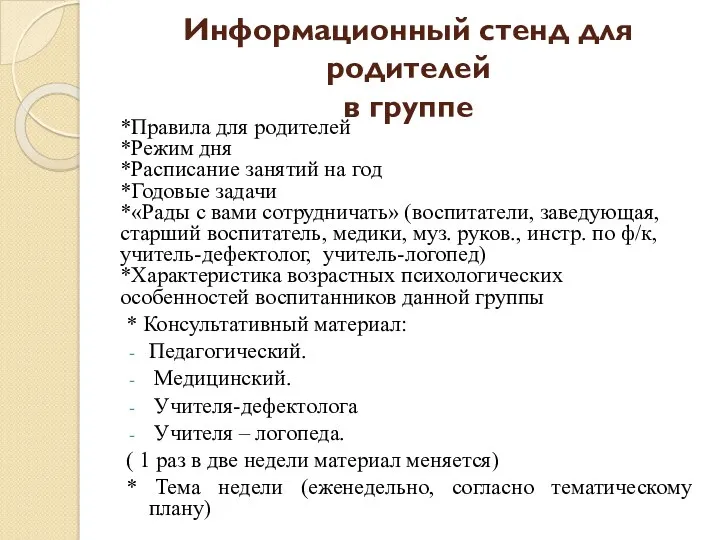 Информационный стенд для родителей
в группе

*Правила для родителей
*Режим дня
*Расписание занятий на год
*Годовые задачи
*«Рады с вами сотрудничать» (воспитатели, заведующая, старший воспитатель, медики, муз. руков., инстр. по ф/к, учитель-дефектолог, учитель-логопед)
*Характеристика возрастных психологических особенностей воспитанников данной группы
* Консультативный материал:
- Педагогический.
- Медицинский.
- Учителя-дефектолога
- Учителя – логопеда.
( 1 раз в две недели материал меняется)
* Тема недели (еженедельно, согласно тематическому плану)